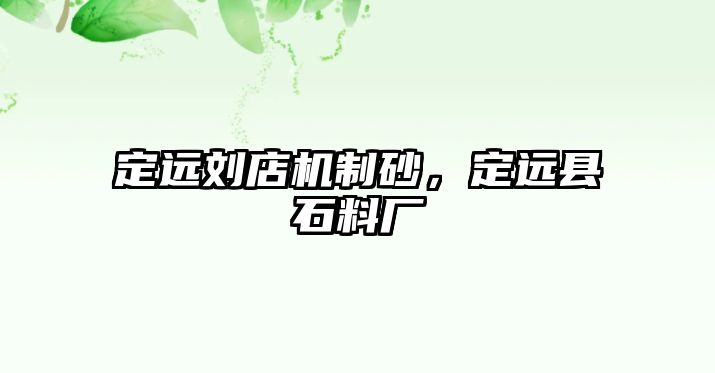 定远刘店机制砂，定远县石料厂